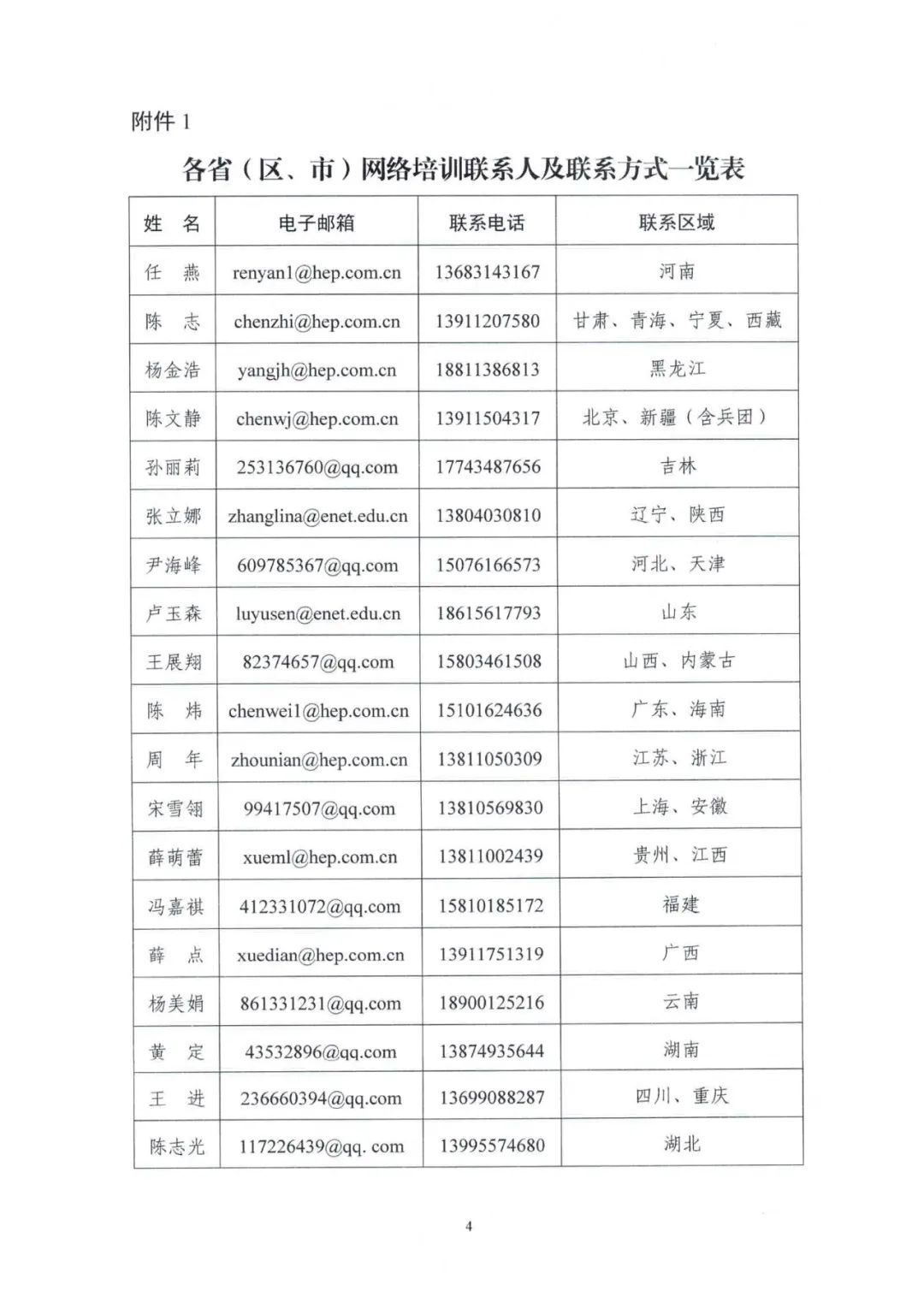 附件 1

各省（区、市）网络培训联系人及联系方式一览表

| 姓　名 | 电子邮箱 | 联系电话 | 联系区域 |
|---|---|---|---|
| 任　燕 | renyan1@hep.com.cn | 13683143167 | 河南 |
| 陈　志 | chenzhi@hep.com.cn | 13911207580 | 甘肃、青海、宁夏、西藏 |
| 杨金浩 | yangjh@hep.com.cn | 18811386813 | 黑龙江 |
| 陈文静 | chenwj@hep.com.cn | 13911504317 | 北京、新疆（含兵团） |
| 孙丽莉 | 253136760@qq.com | 17743487656 | 吉林 |
| 张立娜 | zhanglina@enet.edu.cn | 13804030810 | 辽宁、陕西 |
| 尹海峰 | 609785367@qq.com | 15076166573 | 河北、天津 |
| 卢玉森 | luyusen@enet.edu.cn | 18615617793 | 山东 |
| 王展翔 | 82374657@qq.com | 15803461508 | 山西、内蒙古 |
| 陈　炜 | chenwei1@hep.com.cn | 15101624636 | 广东、海南 |
| 周　年 | zhounian@hep.com.cn | 13811050309 | 江苏、浙江 |
| 宋雪翎 | 99417507@qq.com | 13810569830 | 上海、安徽 |
| 薛萌蕾 | xueml@hep.com.cn | 13811002439 | 贵州、江西 |
| 冯嘉祺 | 412331072@qq.com | 15810185172 | 福建 |
| 薛　点 | xuedian@hep.com.cn | 13911751319 | 广西 |
| 杨美娟 | 861331231@qq.com | 18900125216 | 云南 |
| 黄　定 | 43532896@qq.com | 13874935644 | 湖南 |
| 王　进 | 236660394@qq.com | 13699088287 | 四川、重庆 |
| 陈志光 | 117226439@qq. com | 13995574680 | 湖北 |

4